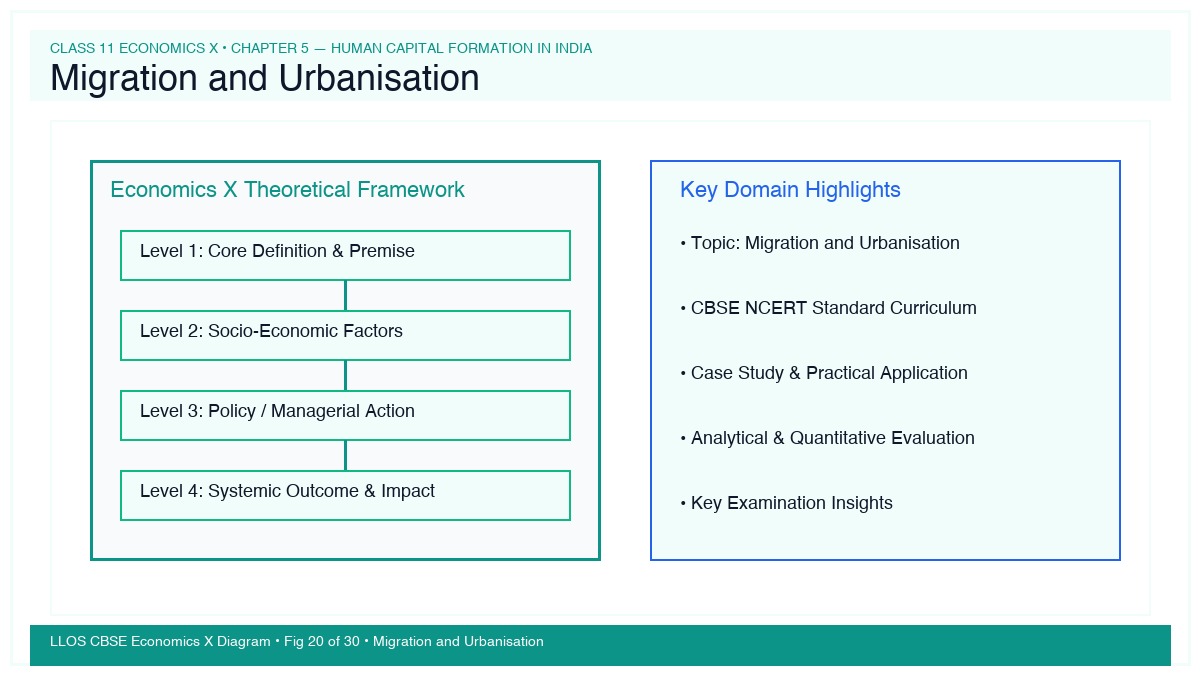 CLASS 11 ECONOMICS X • CHAPTER 5 — HUMAN CAPITAL FORMATION IN INDIA
Migration and Urbanisation

Economics X Theoretical Framework

Level 1: Core Definition & Premise

Level 2: Socio-Economic Factors

Level 3: Policy / Managerial Action

Level 4: Systemic Outcome & Impact

Key Domain Highlights

• Topic: Migration and Urbanisation

• CBSE NCERT Standard Curriculum

• Case Study & Practical Application

• Analytical & Quantitative Evaluation

• Key Examination Insights

LLOS CBSE Economics X Diagram • Fig 20 of 30 • Migration and Urbanisation